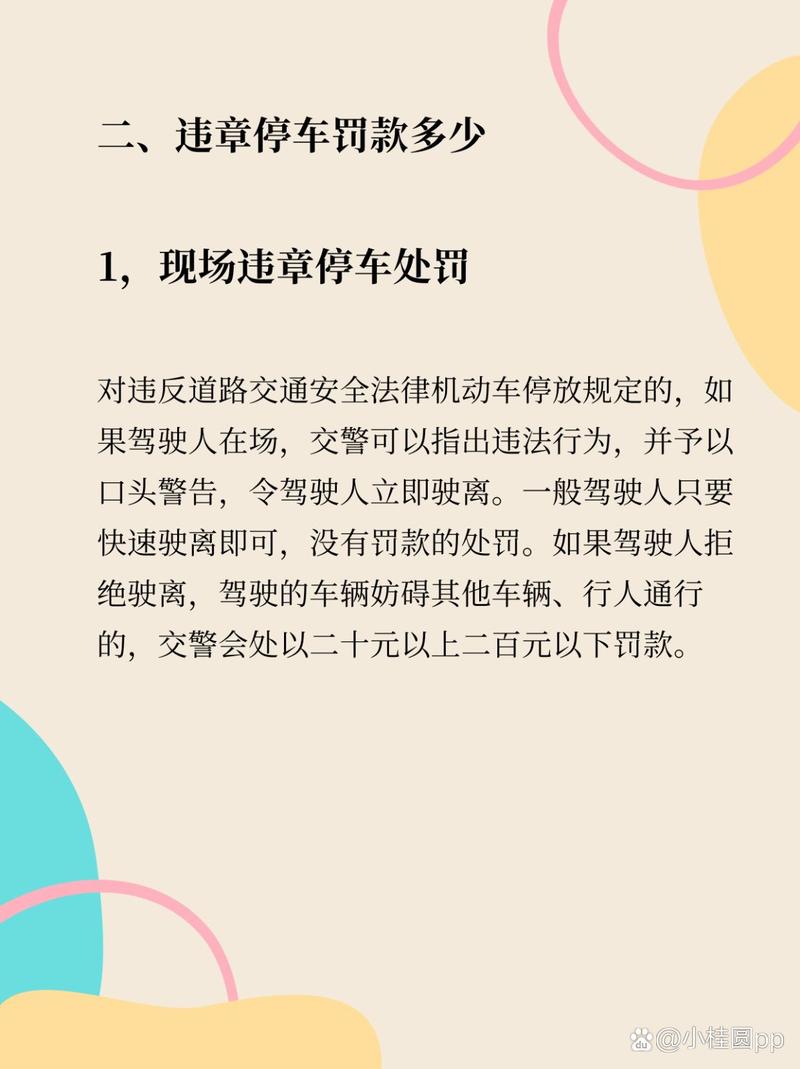 二、违章停车罚款多少

1，现场违章停车处罚

对违反道路交通安全法律机动车停放规定的，如果驾驶人在场，交警可以指出违法行为，并予以口头警告，令驾驶人立即驶离。一般驾驶人只要快速驶离即可，没有罚款的处罚。如果驾驶人拒绝驶离，驾驶的车辆妨碍其他车辆、行人通行的，交警会处以二十元以上二百元以下罚款。

@小桂圆pp